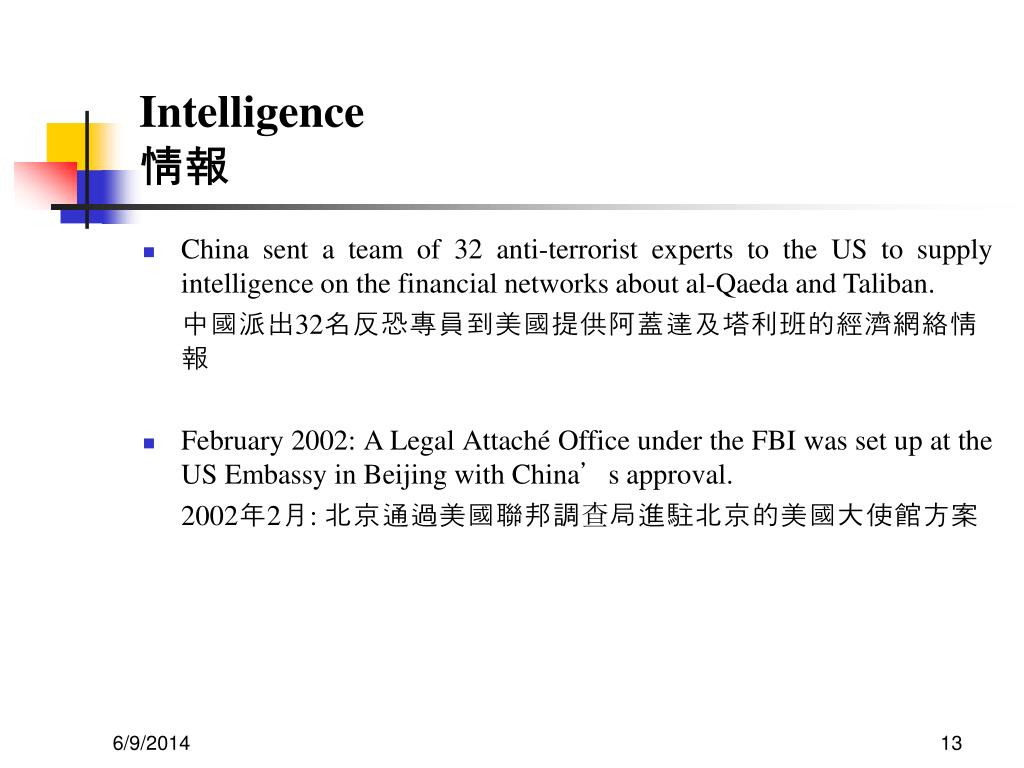 Intelligence
情報

China sent a team of 32 anti-terrorist experts to the US to supply intelligence on the financial networks about al-Qaeda and Taliban.
中國派出32名反恐專員到美國提供阿蓋達及塔利班的經濟網絡情報

February 2002: A Legal Attaché Office under the FBI was set up at the US Embassy in Beijing with China’s approval.
2002年2月: 北京通過美國聯邦調查局進駐北京的美國大使館方案

6/9/2014

13